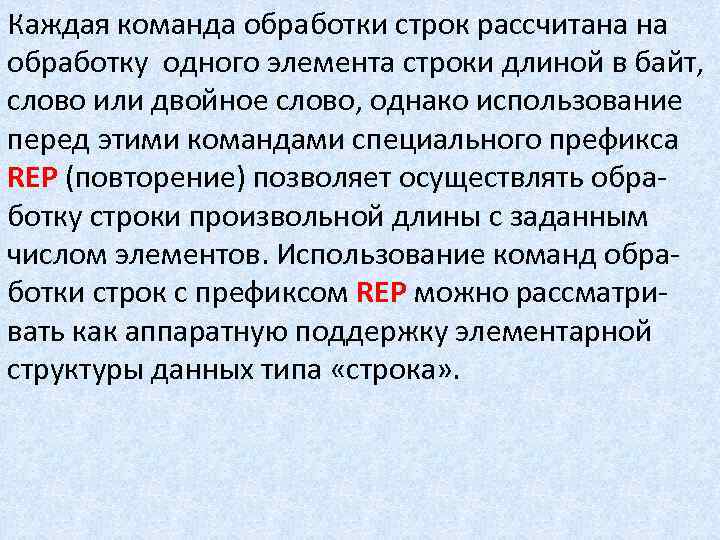 Каждая команда обработки строк рассчитана на обработку одного элемента строки длиной в байт, слово или двойное слово, однако использование перед этими командами специального префикса REP (повторение) позволяет осуществлять обработку строки произвольной длины с заданным числом элементов. Использование команд обработки строк с префиксом REP можно рассматривать как аппаратную поддержку элементарной структуры данных типа «строка».